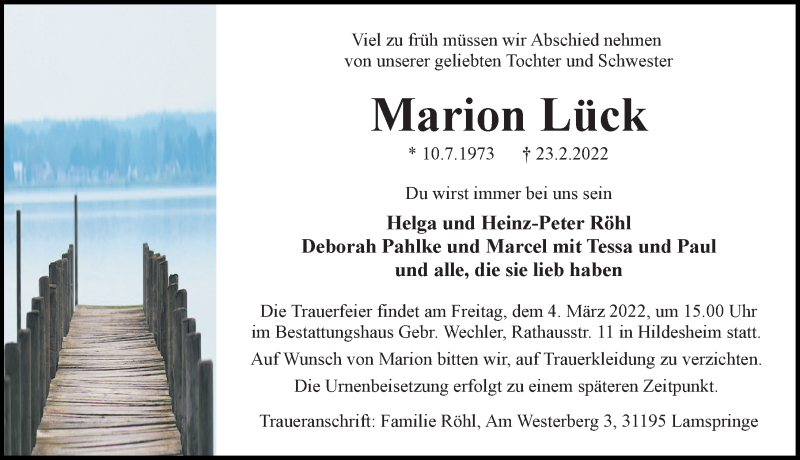 Viel zu früh müssen wir Abschied nehmen
von unserer geliebten Tochter und Schwester

Marion Lück

* 10.7.1973 † 23.2.2022

Du wirst immer bei uns sein

Helga und Heinz-Peter Röhl
Deborah Pahlke und Marcel mit Tessa und Paul
und alle, die sie lieb haben

Die Trauerfeier findet am Freitag, dem 4. März 2022, um 15.00 Uhr im Bestattungshaus Gebr. Wechler, Rathausstr. 11 in Hildesheim statt.
Auf Wunsch von Marion bitten wir, auf Trauerkleidung zu verzichten.
Die Urnenbeisetzung erfolgt zu einem späteren Zeitpunkt.

Traueranschrift: Familie Röhl, Am Westerberg 3, 31195 Lamspringe